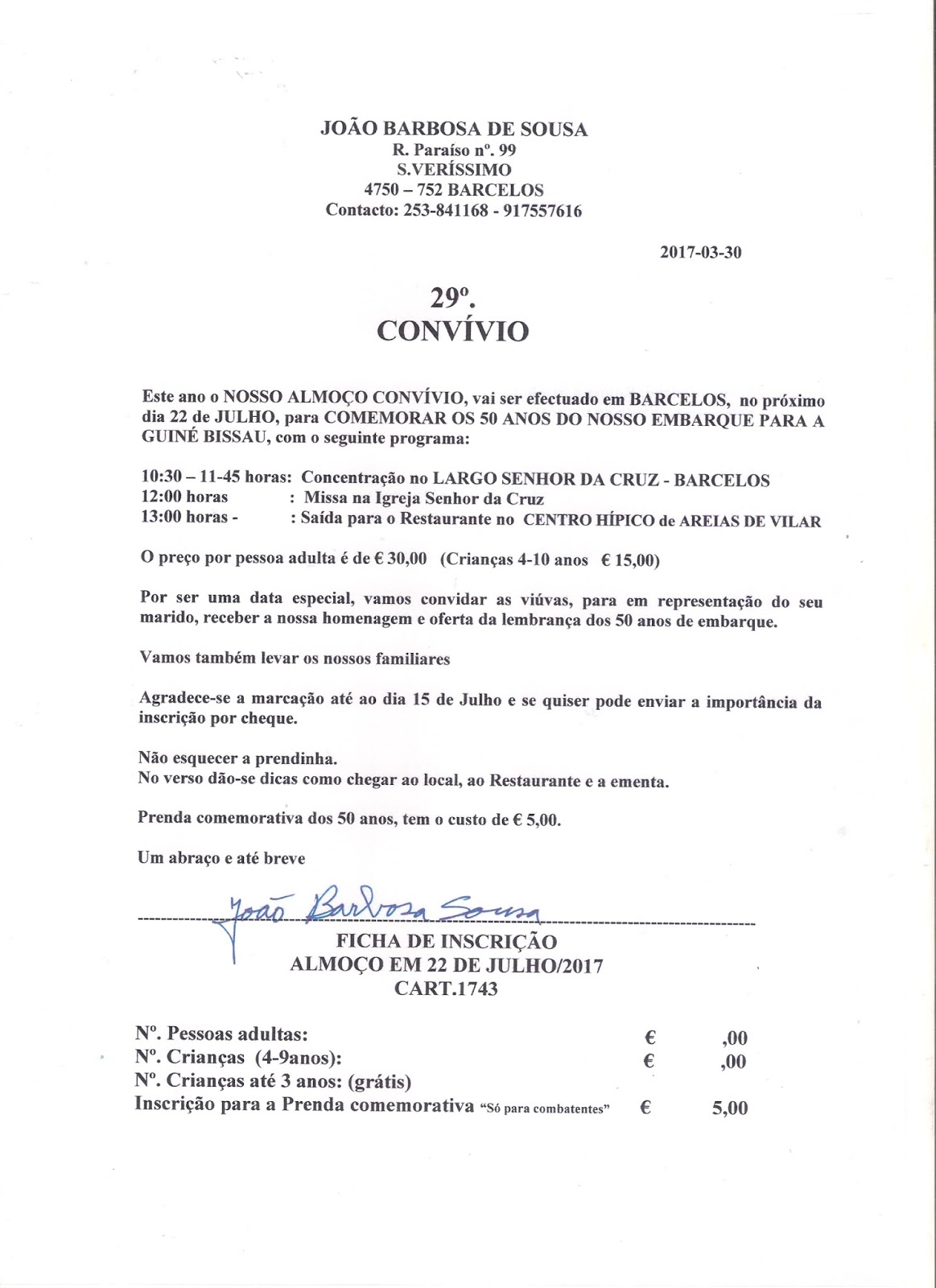 JOÃO BARBOSA DE SOUSA
R. Paraíso nº. 99
S.VERÍSSIMO
4750 – 752 BARCELOS
Contacto: 253-841168 - 917557616

2017-03-30

29º.
CONVÍVIO

Este ano o NOSSO ALMOÇO CONVÍVIO, vai ser efectuado em BARCELOS, no próximo dia 22 de JULHO, para COMEMORAR OS 50 ANOS DO NOSSO EMBARQUE PARA A GUINÉ BISSAU, com o seguinte programa:

10:30 – 11-45 horas: Concentração no LARGO SENHOR DA CRUZ - BARCELOS
12:00 horas : Missa na Igreja Senhor da Cruz
13:00 horas - : Saída para o Restaurante no CENTRO HÍPICO de AREIAS DE VILAR

O preço por pessoa adulta é de € 30,00 (Crianças 4-10 anos € 15,00)

Por ser uma data especial, vamos convidar as viúvas, para em representação do seu marido, receber a nossa homenagem e oferta da lembrança dos 50 anos de embarque.

Vamos também levar os nossos familiares

Agradece-se a marcação até ao dia 15 de Julho e se quiser pode enviar a importância da inscrição por cheque.

Não esquecer a prendinha.
No verso dão-se dicas como chegar ao local, ao Restaurante e a ementa.

Prenda comemorativa dos 50 anos, tem o custo de € 5,00.

Um abraço e até breve

João Barbosa Sousa

FICHA DE INSCRIÇÃO
ALMOÇO EM 22 DE JULHO/2017
CART.1743

Nº. Pessoas adultas: € ,00
Nº. Crianças (4-9anos): € ,00
Nº. Crianças até 3 anos: (grátis)
Inscrição para a Prenda comemorativa "Só para combatentes" € 5,00